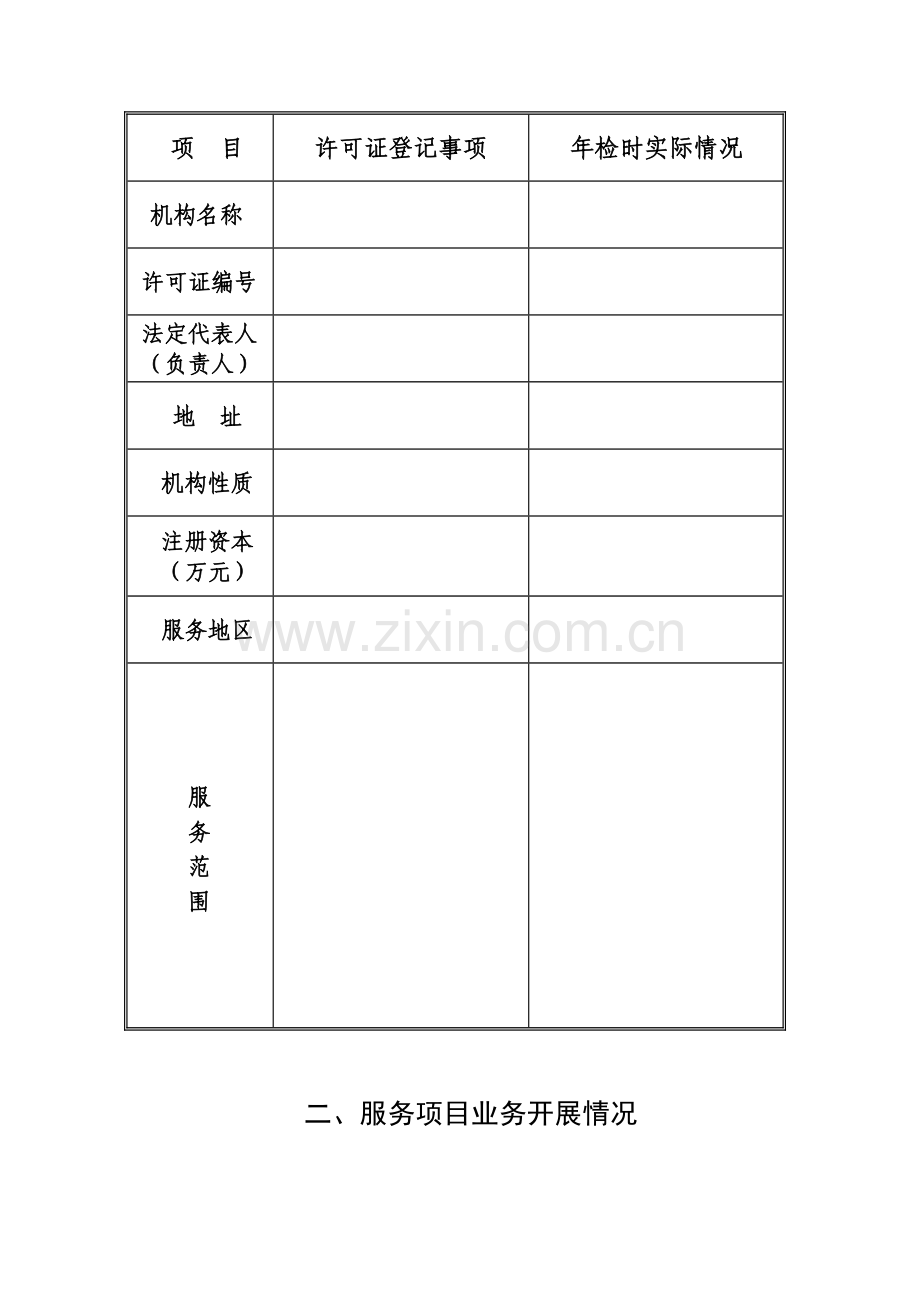 | 项　目 | 许可证登记事项 | 年检时实际情况 |
|---|---|---|
| 机构名称 | | |
| 许可证编号 | | |
| 法定代表人（负责人） | | |
| 地　址 | | |
| 机构性质 | | |
| 注册资本（万元） | | |
| 服务地区 | | |
| 服务范围 | | |

www.zixin.com.cn

二、服务项目业务开展情况